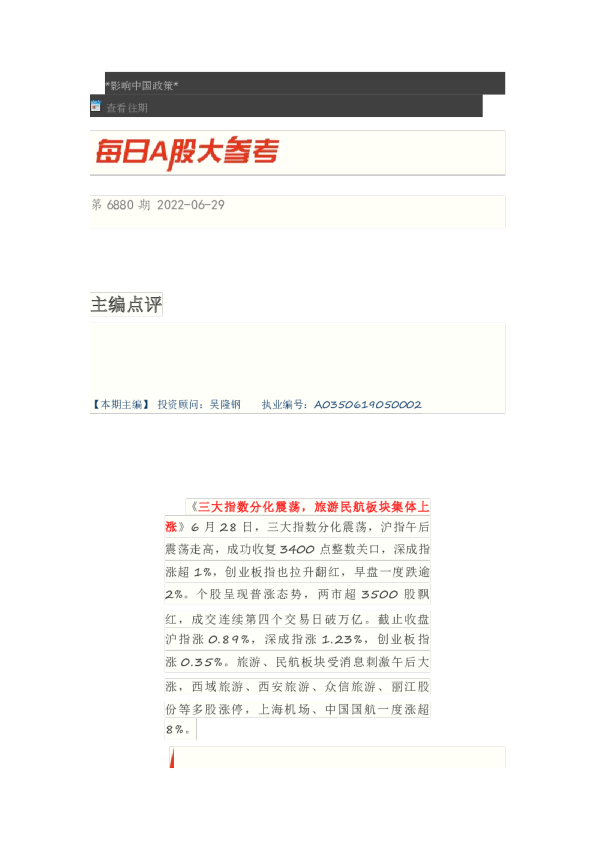 *影响中国政策*

查看往期

每日A股大参考

第 6880 期 2022-06-29

主编点评

【本期主编】 投资顾问：吴隆钢 执业编号：A0350619050002

《三大指数分化震荡，旅游民航板块集体上涨》6 月 28 日，三大指数分化震荡，沪指午后震荡走高，成功收复 3400 点整数关口，深成指涨超 1%，创业板指也拉升翻红，早盘一度跌逾 2%。个股呈现普涨态势，两市超 3500 股飘红，成交连续第四个交易日破万亿。截止收盘沪指涨 0.89%，深成指涨 1.23%，创业板指涨 0.35%。旅游、民航板块受消息刺激午后大涨，西域旅游、西安旅游、众信旅游、丽江股份等多股涨停，上海机场、中国国航一度涨超 8%。